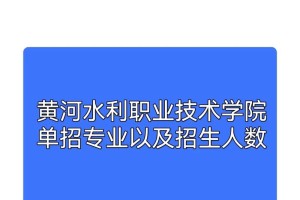 黄河水利职业技术学院
单招专业以及招生人数